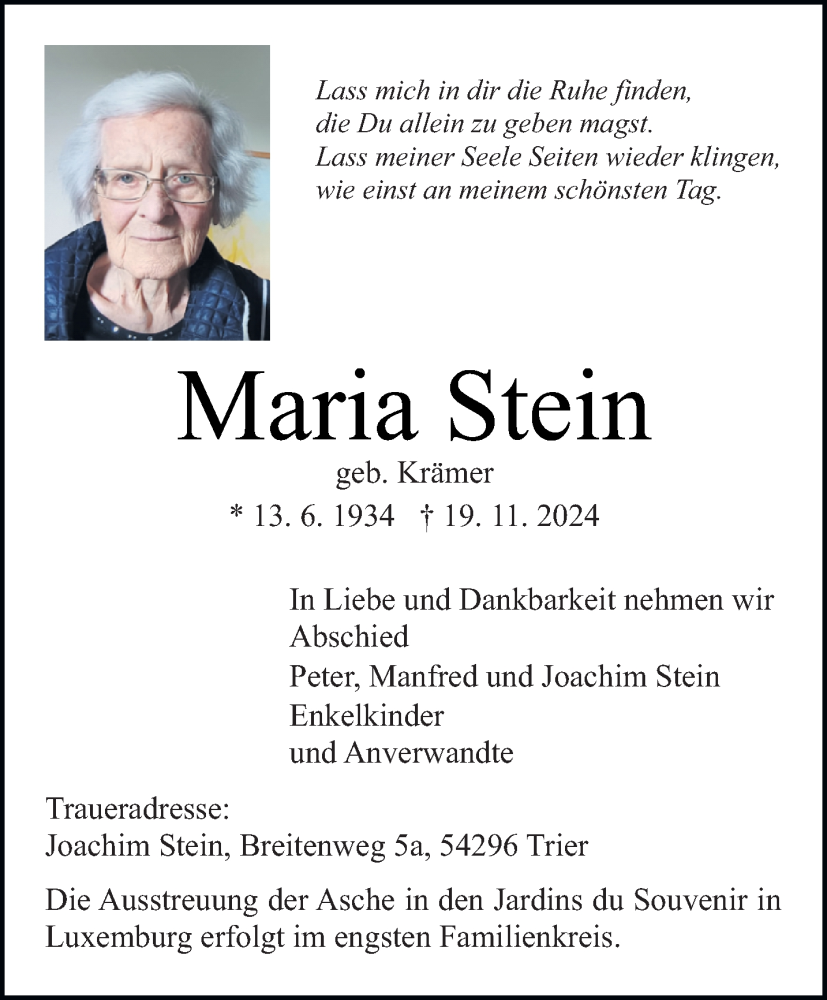 Lass mich in dir die Ruhe finden,
die Du allein zu geben magst.
Lass meiner Seele Seiten wieder klingen,
wie einst an meinem schönsten Tag.

Maria Stein

geb. Krämer

* 13. 6. 1934 † 19. 11. 2024

In Liebe und Dankbarkeit nehmen wir Abschied
Peter, Manfred und Joachim Stein
Enkelkinder
und Anverwandte

Traueradresse:
Joachim Stein, Breitenweg 5a, 54296 Trier

Die Ausstreuung der Asche in den Jardins du Souvenir in Luxemburg erfolgt im engsten Familienkreis.